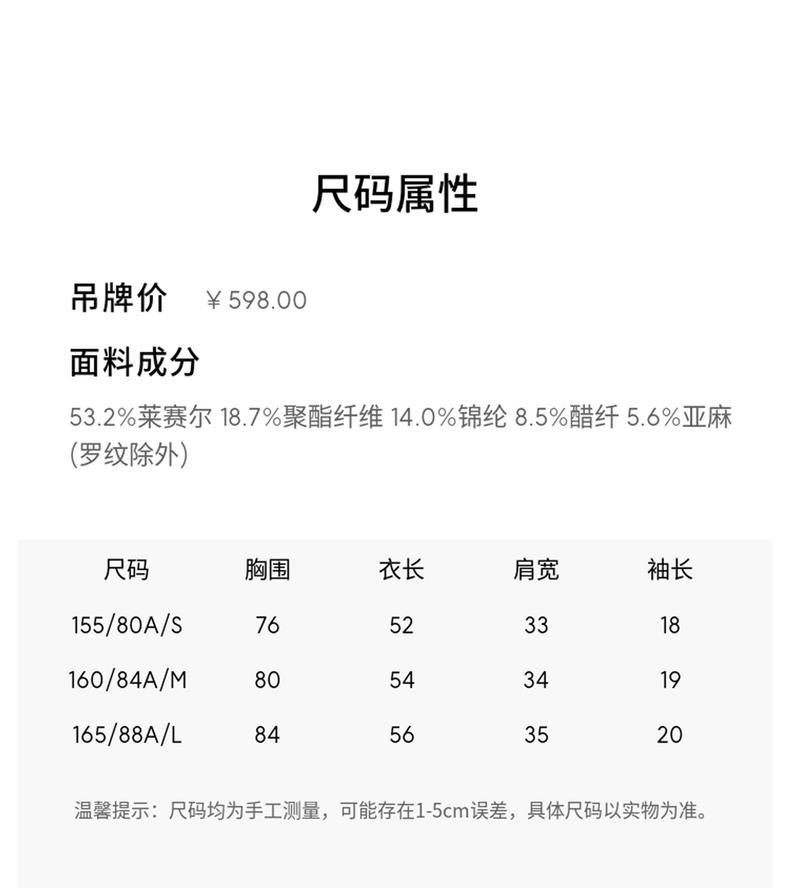 尺码属性

吊牌价 ¥598.00

面料成分

53.2%莱赛尔 18.7%聚酯纤维 14.0%锦纶 8.5%醋纤 5.6%亚麻(罗纹除外)

| 尺码 | 胸围 | 衣长 | 肩宽 | 袖长 |
|---|---|---|---|---|
| 155/80A/S | 76 | 52 | 33 | 18 |
| 160/84A/M | 80 | 54 | 34 | 19 |
| 165/88A/L | 84 | 56 | 35 | 20 |

温馨提示：尺码均为手工测量，可能存在1-5cm误差，具体尺码以实物为准。